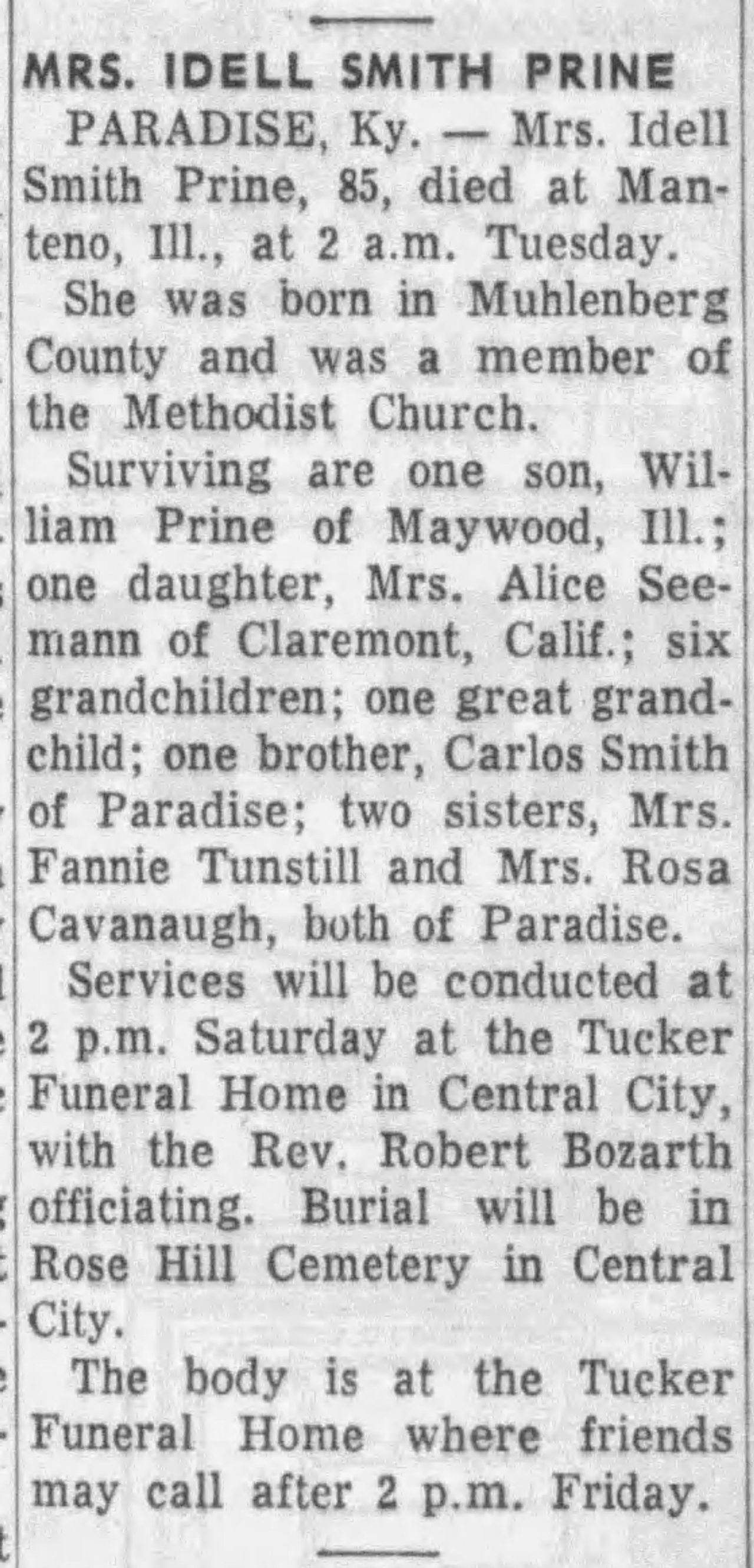 MRS. IDELL SMITH PRINE

PARADISE, Ky. — Mrs. Idell Smith Prine, 85, died at Manteno, Ill., at 2 a.m. Tuesday.

She was born in Muhlenberg County and was a member of the Methodist Church.

Surviving are one son, William Prine of Maywood, Ill.; one daughter, Mrs. Alice Seemann of Claremont, Calif.; six grandchildren; one great grandchild; one brother, Carlos Smith of Paradise; two sisters, Mrs. Fannie Tunstill and Mrs. Rosa Cavanaugh, both of Paradise.

Services will be conducted at 2 p.m. Saturday at the Tucker Funeral Home in Central City, with the Rev. Robert Bozarth officiating. Burial will be in Rose Hill Cemetery in Central City.

The body is at the Tucker Funeral Home where friends may call after 2 p.m. Friday.